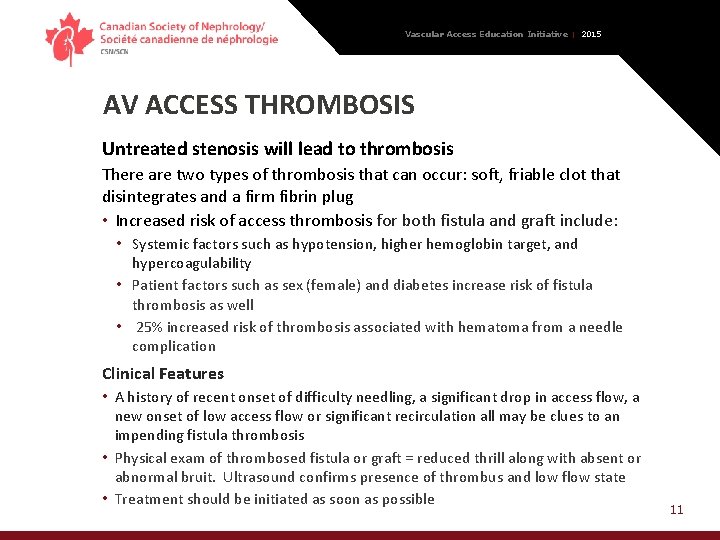 Canadian Society of Nephrology/
Société canadienne de néphrologie
CSN/SCN

Vascular Access Education Initiative | 2015

AV ACCESS THROMBOSIS

Untreated stenosis will lead to thrombosis

There are two types of thrombosis that can occur: soft, friable clot that disintegrates and a firm fibrin plug

• Increased risk of access thrombosis for both fistula and graft include:
  • Systemic factors such as hypotension, higher hemoglobin target, and hypercoagulability
  • Patient factors such as sex (female) and diabetes increase risk of fistula thrombosis as well
  • 25% increased risk of thrombosis associated with hematoma from a needle complication

Clinical Features

• A history of recent onset of difficulty needling, a significant drop in access flow, a new onset of low access flow or significant recirculation all may be clues to an impending fistula thrombosis
• Physical exam of thrombosed fistula or graft = reduced thrill along with absent or abnormal bruit. Ultrasound confirms presence of thrombus and low flow state
• Treatment should be initiated as soon as possible

11